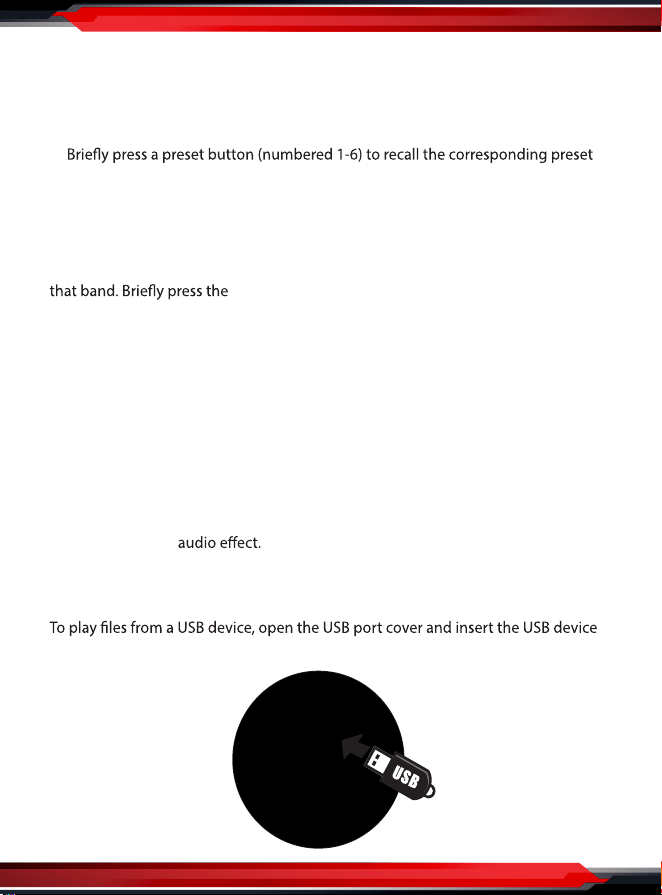 Briefly press a preset button (numbered 1-6) to recall the corresponding preset

that band. Briefly press the

audio effect.

To play files from a USB device, open the USB port cover and insert the USB device

USB